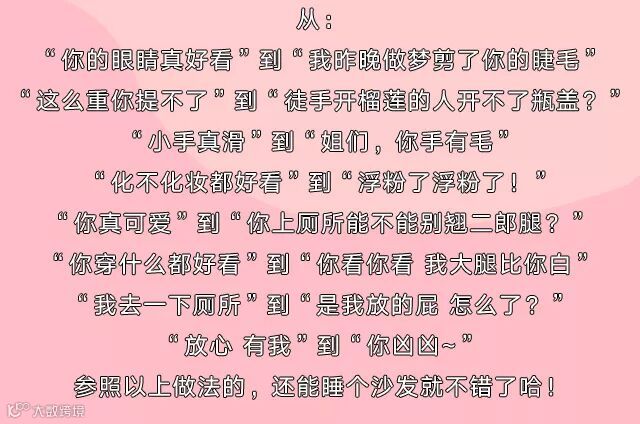 从：

“你的眼睛真好看”到“我昨晚做梦剪了你的睫毛”

“这么重你提不了”到“徒手开榴莲的人开不了瓶盖？”

“小手真滑”到“姐们，你手有毛”

“化不化妆都好看”到“浮粉了浮粉了！”

“你真可爱”到“你上厕所能不能别翘二郎腿？”

“你穿什么都好看”到“你看你看 我大腿比你白”

“我去一下厕所”到“是我放的屁 怎么了？”

“放心 有我”到“你凶凶~”

参照以上做法的，还能睡个沙发就不错了哈！

大数跨境